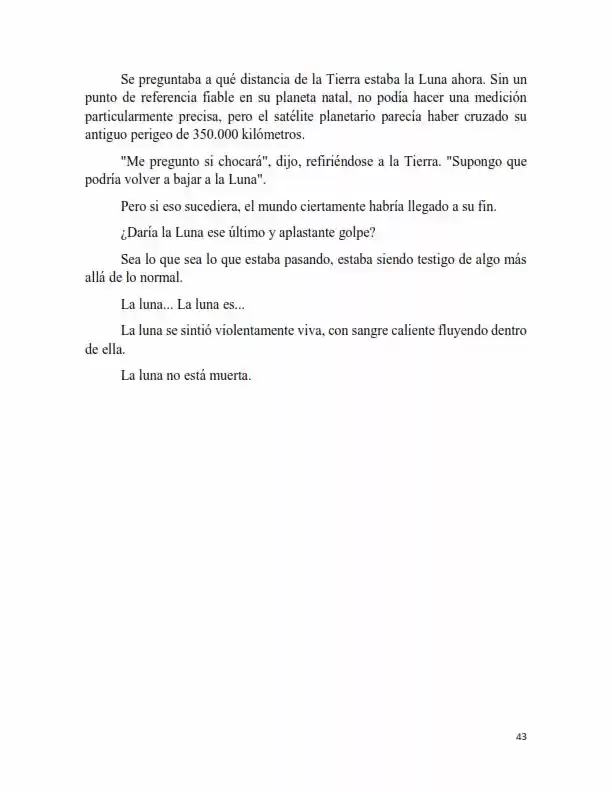 Se preguntaba a qué distancia de la Tierra estaba la Luna ahora. Sin un punto de referencia fiable en su planeta natal, no podía hacer una medición particularmente precisa, pero el satélite planetario parecía haber cruzado su antiguo perigeo de 350.000 kilómetros.

"Me pregunto si chocará", dijo, refiriéndose a la Tierra. "Supongo que podría volver a bajar a la Luna".

Pero si eso sucediera, el mundo ciertamente habría llegado a su fin.

¿Daría la Luna ese último y aplastante golpe?

Sea lo que sea lo que estaba pasando, estaba siendo testigo de algo más allá de lo normal.

La luna... La luna es...

La luna se sintió violentamente viva, con sangre caliente fluyendo dentro de ella.

La luna no está muerta.

43